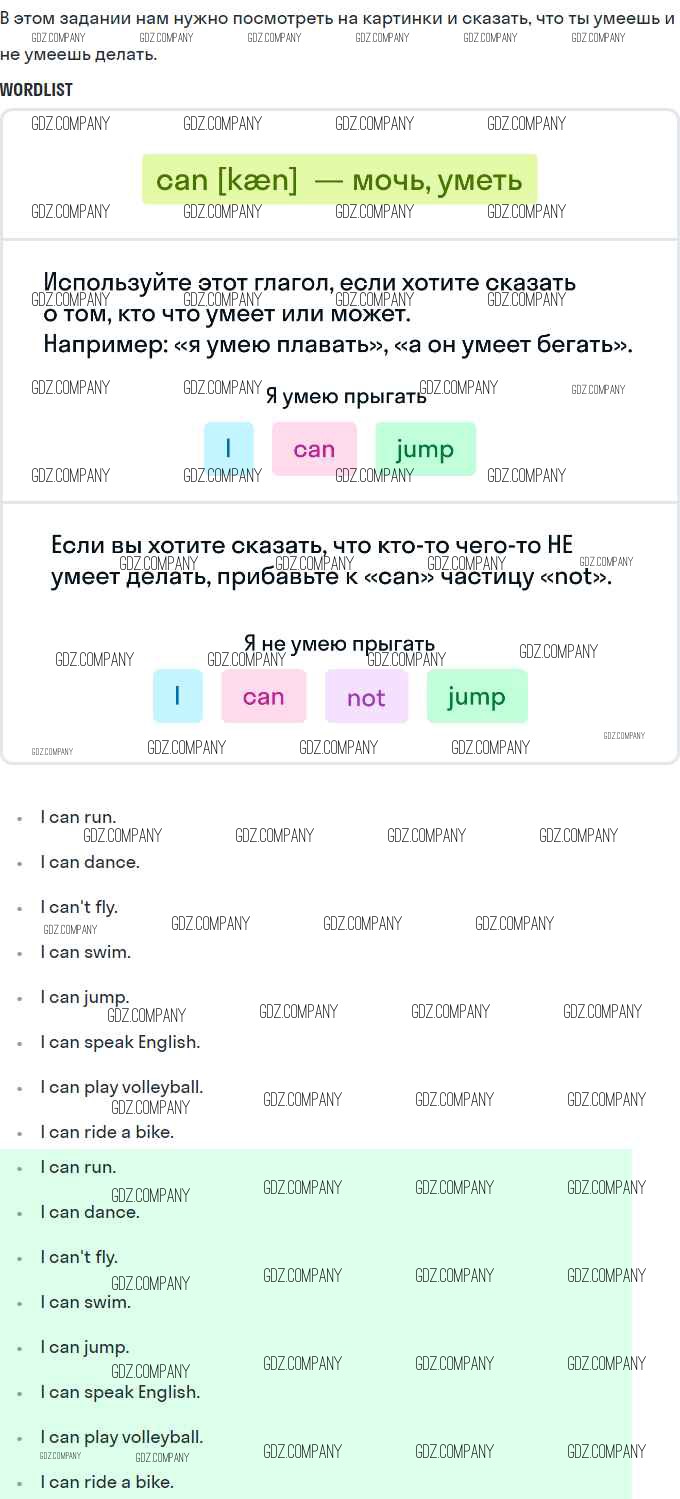 В этом задании нам нужно посмотреть на картинки и сказать, что ты умеешь и не умеешь делать.

WORDLIST

can [kæn] — мочь, уметь

Используйте этот глагол, если хотите сказать о том, кто что умеет или может.
Например: «я умею плавать», «а он умеет бегать».

Я умею прыгать

I can jump

Если вы хотите сказать, что кто-то чего-то НЕ умеет делать, прибавьте к «can» частицу «not».

Я не умею прыгать

I can not jump

• I can run.
• I can dance.
• I can't fly.
• I can swim.
• I can jump.
• I can speak English.
• I can play volleyball.
• I can ride a bike.
• I can run.
• I can dance.
• I can't fly.
• I can swim.
• I can jump.
• I can speak English.
• I can play volleyball.
• I can ride a bike.

GDZ.COMPANY